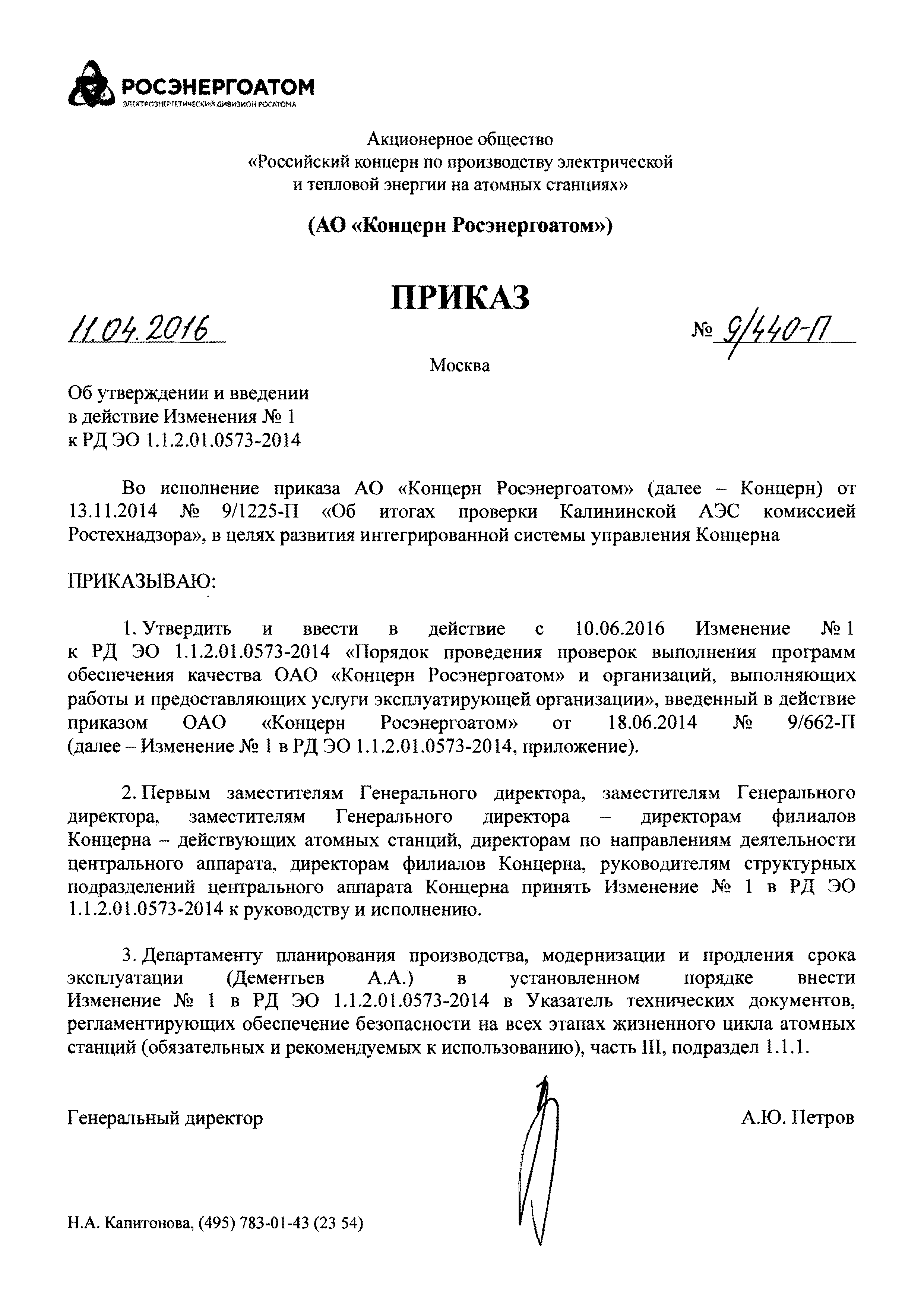 РОСЭНЕРГОАТОМ
ЭЛЕКТРОЭНЕРГЕТИЧЕСКИЙ ДИВИЗИОН РОСАТОМА

Акционерное общество
«Российский концерн по производству электрической и тепловой энергии на атомных станциях»

(АО «Концерн Росэнергоатом»)

ПРИКАЗ

11.04.2016

№ 9/440-П

Москва

Об утверждении и введении в действие Изменения № 1 к РД ЭО 1.1.2.01.0573-2014

Во исполнение приказа АО «Концерн Росэнергоатом» (далее – Концерн) от 13.11.2014 № 9/1225-П «Об итогах проверки Калининской АЭС комиссией Ростехнадзора», в целях развития интегрированной системы управления Концерна

ПРИКАЗЫВАЮ:

1. Утвердить и ввести в действие с 10.06.2016 Изменение № 1 к РД ЭО 1.1.2.01.0573-2014 «Порядок проведения проверок выполнения программ обеспечения качества ОАО «Концерн Росэнергоатом» и организаций, выполняющих работы и предоставляющих услуги эксплуатирующей организации», введенный в действие приказом ОАО «Концерн Росэнергоатом» от 18.06.2014 № 9/662-П (далее – Изменение № 1 в РД ЭО 1.1.2.01.0573-2014, приложение).

2. Первым заместителям Генерального директора, заместителям Генерального директора, заместителям Генерального директора – директорам филиалов Концерна – действующих атомных станций, директорам по направлениям деятельности центрального аппарата, директорам филиалов Концерна, руководителям структурных подразделений центрального аппарата Концерна принять Изменение № 1 в РД ЭО 1.1.2.01.0573-2014 к руководству и исполнению.

3. Департаменту планирования производства, модернизации и продления срока эксплуатации (Дементьев А.А.) в установленном порядке внести Изменение № 1 в РД ЭО 1.1.2.01.0573-2014 в Указатель технических документов, регламентирующих обеспечение безопасности на всех этапах жизненного цикла атомных станций (обязательных и рекомендуемых к использованию), часть III, подраздел 1.1.1.

Генеральный директор

А.Ю. Петров

Н.А. Капитонова, (495) 783-01-43 (23 54)